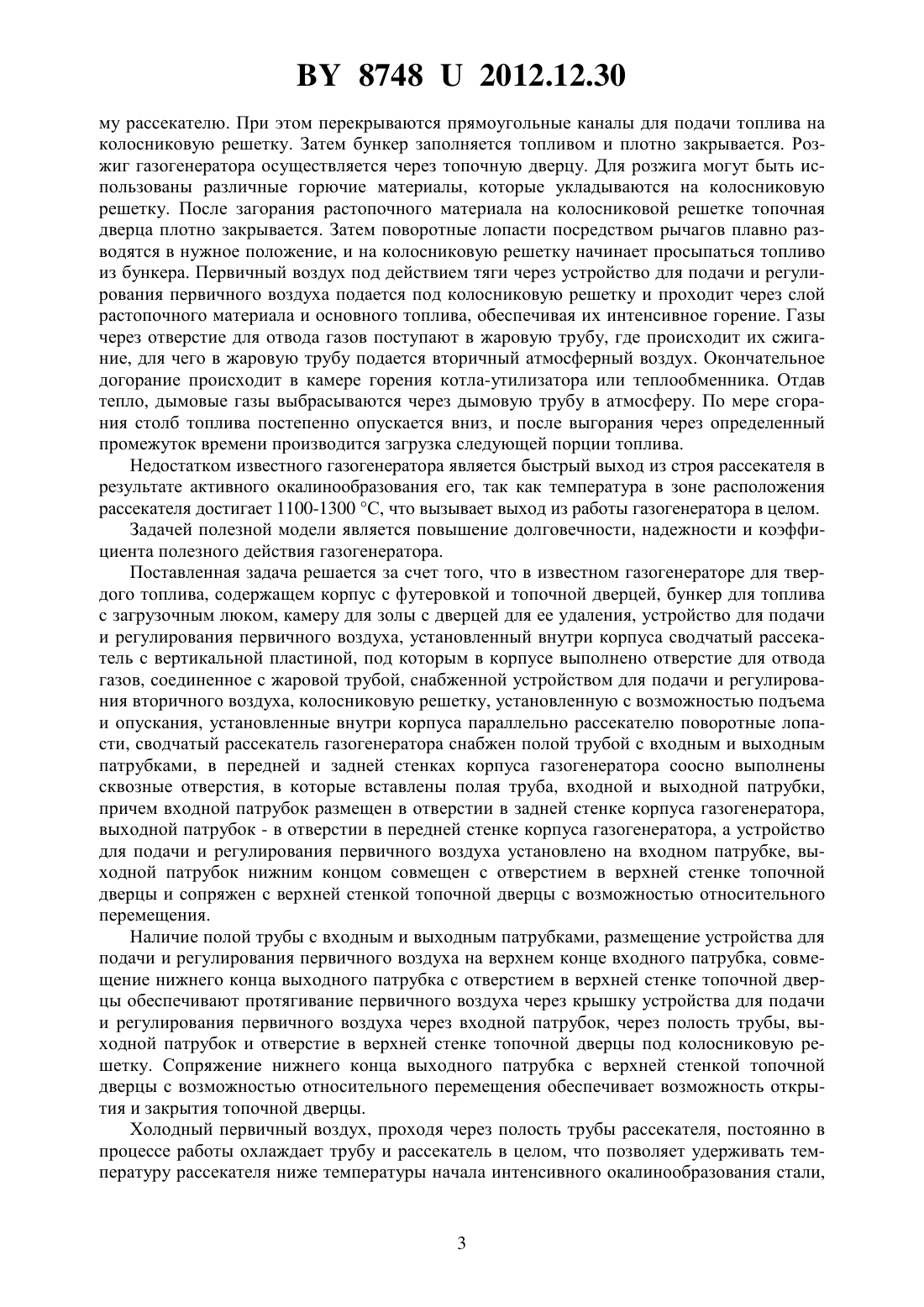 BY 8748 U 2012.12.30

му рассекателю. При этом перекрываются прямоугольные каналы для подачи топлива на колосниковую решетку. Затем бункер заполняется топливом и плотно закрывается. Розжиг газогенератора осуществляется через топочную дверцу. Для розжига могут быть использованы различные горючие материалы, которые укладываются на колосниковую решетку. После загорания растопочного материала на колосниковой решетке топочная дверца плотно закрывается. Затем поворотные лопасти посредством рычагов плавно разводятся в нужное положение, и на колосниковую решетку начинает просыпаться топливо из бункера. Первичный воздух под действием тяги через устройство для подачи и регулирования первичного воздуха подается под колосниковую решетку и проходит через слой растопочного материала и основного топлива, обеспечивая их интенсивное горение. Газы через отверстие для отвода газов поступают в жаровую трубу, где происходит их сжигание, для чего в жаровую трубу подается вторичный атмосферный воздух. Окончательное догорание происходит в камере горения котла-утилизатора или теплообменника. Отдав тепло, дымовые газы выбрасываются через дымовую трубу в атмосферу. По мере сгорания столб топлива постепенно опускается вниз, и после выгорания через определенный промежуток времени производится загрузка следующей порции топлива.

Недостатком известного газогенератора является быстрый выход из строя рассекателя в результате активного окалинообразования его, так как температура в зоне расположения рассекателя достигает 1100-1300 °С, что вызывает выход из работы газогенератора в целом.

Задачей полезной модели является повышение долговечности, надежности и коэффициента полезного действия газогенератора.

Поставленная задача решается за счет того, что в известном газогенераторе для твердого топлива, содержащем корпус с футеровкой и топочной дверцей, бункер для топлива с загрузочным люком, камеру для золы с дверцей для ее удаления, устройство для подачи и регулирования первичного воздуха, установленный внутри корпуса сводчатый рассекатель с вертикальной пластиной, под которым в корпусе выполнено отверстие для отвода газов, соединенное с жаровой трубой, снабженной устройством для подачи и регулирования вторичного воздуха, колосниковую решетку, установленную с возможностью подъема и опускания, установленные внутри корпуса параллельно рассекателю поворотные лопасти, сводчатый рассекатель газогенератора снабжен полой трубой с входным и выходным патрубками, в передней и задней стенках корпуса газогенератора соосно выполнены сквозные отверстия, в которые вставлены полая труба, входной и выходной патрубки, причем входной патрубок размещен в отверстии в задней стенке корпуса газогенератора, выходной патрубок - в отверстии в передней стенке корпуса газогенератора, а устройство для подачи и регулирования первичного воздуха установлено на входном патрубке, выходной патрубок нижним концом совмещен с отверстием в верхней стенке топочной дверцы и сопряжен с верхней стенкой топочной дверцы с возможностью относительного перемещения.

Наличие полой трубы с входным и выходным патрубками, размещение устройства для подачи и регулирования первичного воздуха на верхнем конце входного патрубка, совмещение нижнего конца выходного патрубка с отверстием в верхней стенке топочной дверцы обеспечивают протягивание первичного воздуха через крышку устройства для подачи и регулирования первичного воздуха через входной патрубок, через полость трубы, выходной патрубок и отверстие в верхней стенке топочной дверцы под колосниковую решетку. Сопряжение нижнего конца выходного патрубка с верхней стенкой топочной дверцы с возможностью относительного перемещения обеспечивает возможность открытия и закрытия топочной дверцы.

Холодный первичный воздух, проходя через полость трубы рассекателя, постоянно в процессе работы охлаждает трубу и рассекатель в целом, что позволяет удерживать температуру рассекателя ниже температуры начала интенсивного окалинообразования стали,

3